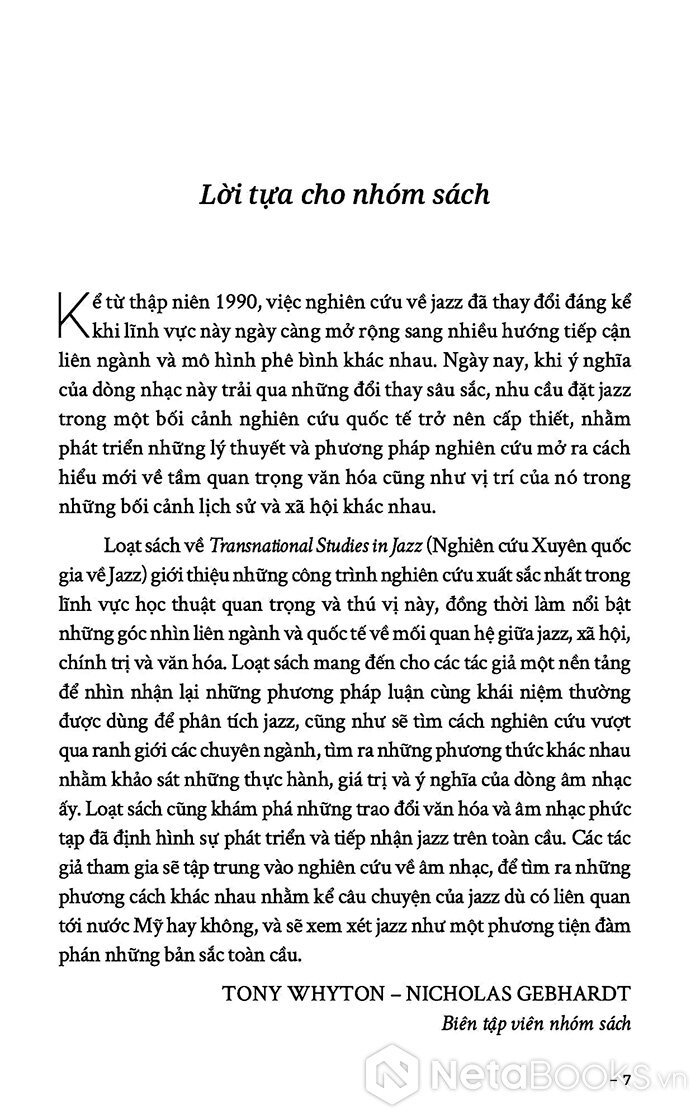 Lời tựa cho nhóm sách

Kể từ thập niên 1990, việc nghiên cứu về jazz đã thay đổi đáng kể khi lĩnh vực này ngày càng mở rộng sang nhiều hướng tiếp cận liên ngành và mô hình phê bình khác nhau. Ngày nay, khi ý nghĩa của dòng nhạc này trải qua những đổi thay sâu sắc, nhu cầu đặt jazz trong một bối cảnh nghiên cứu quốc tế trở nên cấp thiết, nhằm phát triển những lý thuyết và phương pháp nghiên cứu mở ra cách hiểu mới về tầm quan trọng văn hóa cũng như vị trí của nó trong những bối cảnh lịch sử và xã hội khác nhau.

Loạt sách về Transnational Studies in Jazz (Nghiên cứu Xuyên quốc gia về Jazz) giới thiệu những công trình nghiên cứu xuất sắc nhất trong lĩnh vực học thuật quan trọng và thú vị này, đồng thời làm nổi bật những góc nhìn liên ngành và quốc tế về mối quan hệ giữa jazz, xã hội, chính trị và văn hóa. Loạt sách mang đến cho các tác giả một nền tảng để nhìn nhận lại những phương pháp luận cùng khái niệm thường được dùng để phân tích jazz, cũng như sẽ tìm cách nghiên cứu vượt qua ranh giới các chuyên ngành, tìm ra những phương thức khác nhau nhằm khảo sát những thực hành, giá trị và ý nghĩa của dòng âm nhạc ấy. Loạt sách cũng khám phá những trao đổi văn hóa và âm nhạc phức tạp đã định hình sự phát triển và tiếp nhận jazz trên toàn cầu. Các tác giả tham gia sẽ tập trung vào nghiên cứu về âm nhạc, để tìm ra những phương cách khác nhau nhằm kể câu chuyện của jazz dù có liên quan tới nước Mỹ hay không, và sẽ xem xét jazz như một phương tiện đàm phán những bản sắc toàn cầu.

TONY WHYTON – NICHOLAS GEBHARDT
Biên tập viên nhóm sách

– 7

NetaBooks.vn